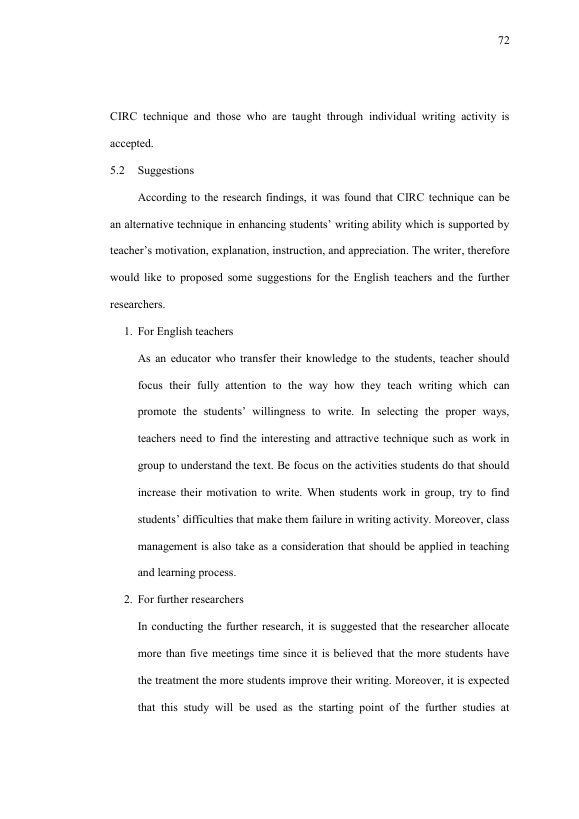 72

CIRC technique and those who are taught through individual writing activity is accepted.

5.2 Suggestions

According to the research findings, it was found that CIRC technique can be an alternative technique in enhancing students' writing ability which is supported by teacher's motivation, explanation, instruction, and appreciation. The writer, therefore would like to proposed some suggestions for the English teachers and the further researchers.

1. For English teachers

As an educator who transfer their knowledge to the students, teacher should focus their fully attention to the way how they teach writing which can promote the students' willingness to write. In selecting the proper ways, teachers need to find the interesting and attractive technique such as work in group to understand the text. Be focus on the activities students do that should increase their motivation to write. When students work in group, try to find students' difficulties that make them failure in writing activity. Moreover, class management is also take as a consideration that should be applied in teaching and learning process.

2. For further researchers

In conducting the further research, it is suggested that the researcher allocate more than five meetings time since it is believed that the more students have the treatment the more students improve their writing. Moreover, it is expected that this study will be used as the starting point of the further studies at